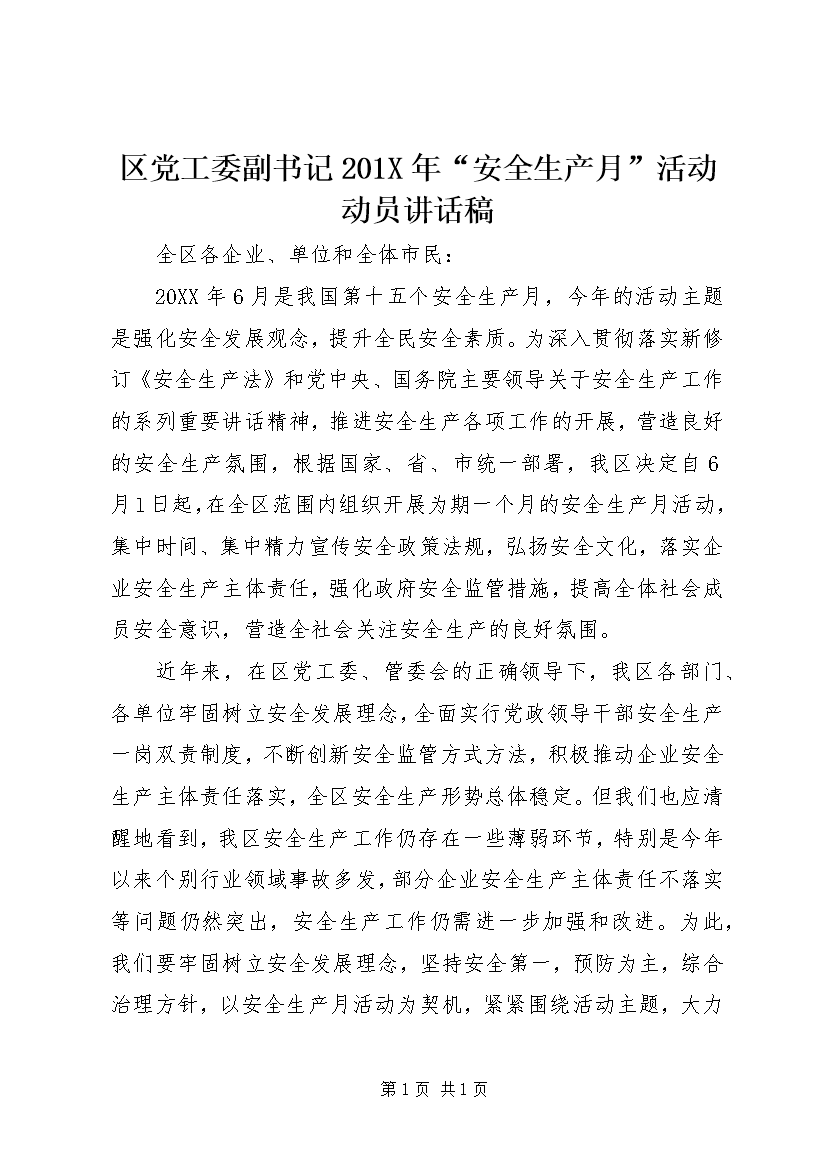 区党工委副书记201X年“安全生产月”活动动员讲话稿

全区各企业、单位和全体市民：

20XX年6月是我国第十五个安全生产月，今年的活动主题是强化安全发展观念，提升全民安全素质。为深入贯彻落实新修订《安全生产法》和党中央、国务院主要领导关于安全生产工作的系列重要讲话精神，推进安全生产各项工作的开展，营造良好的安全生产氛围，根据国家、省、市统一部署，我区决定自6月1日起，在全区范围内组织开展为期一个月的安全生产月活动，集中时间、集中精力宣传安全政策法规，弘扬安全文化，落实企业安全生产主体责任，强化政府安全监管措施，提高全体社会成员安全意识，营造全社会关注安全生产的良好氛围。

近年来，在区党工委、管委会的正确领导下，我区各部门、各单位牢固树立安全发展理念，全面实行党政领导干部安全生产一岗双责制度，不断创新安全监管方式方法，积极推动企业安全生产主体责任落实，全区安全生产形势总体稳定。但我们也应清醒地看到，我区安全生产工作仍存在一些薄弱环节，特别是今年以来个别行业领域事故多发，部分企业安全生产主体责任不落实等问题仍然突出，安全生产工作仍需进一步加强和改进。为此，我们要牢固树立安全发展理念，坚持安全第一，预防为主，综合治理方针，以安全生产月活动为契机，紧紧围绕活动主题，大力

第1页 共1页